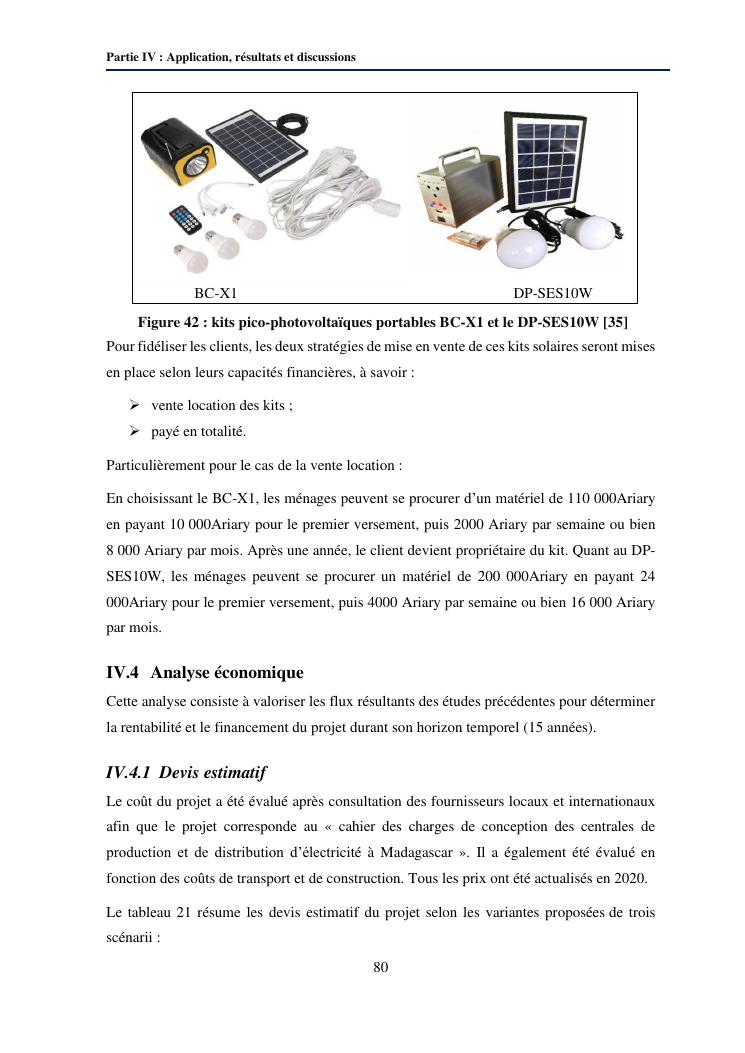 Partie IV : Application, résultats et discussions

BC-X1

DP-SES10W

Figure 42 : kits pico-photovoltaïques portables BC-X1 et le DP-SES10W [35]

Pour fidéliser les clients, les deux stratégies de mise en vente de ces kits solaires seront mises en place selon leurs capacités financières, à savoir :

➢ vente location des kits ;
➢ payé en totalité.

Particulièrement pour le cas de la vente location :

En choisissant le BC-X1, les ménages peuvent se procurer d'un matériel de 110 000Ariary en payant 10 000Ariary pour le premier versement, puis 2000 Ariary par semaine ou bien 8 000 Ariary par mois. Après une année, le client devient propriétaire du kit. Quant au DP-SES10W, les ménages peuvent se procurer un matériel de 200 000Ariary en payant 24 000Ariary pour le premier versement, puis 4000 Ariary par semaine ou bien 16 000 Ariary par mois.

IV.4 Analyse économique

Cette analyse consiste à valoriser les flux résultants des études précédentes pour déterminer la rentabilité et le financement du projet durant son horizon temporel (15 années).

IV.4.1 Devis estimatif

Le coût du projet a été évalué après consultation des fournisseurs locaux et internationaux afin que le projet corresponde au « cahier des charges de conception des centrales de production et de distribution d'électricité à Madagascar ». Il a également été évalué en fonction des coûts de transport et de construction. Tous les prix ont été actualisés en 2020.

Le tableau 21 résume les devis estimatif du projet selon les variantes proposées de trois scénarii :

80